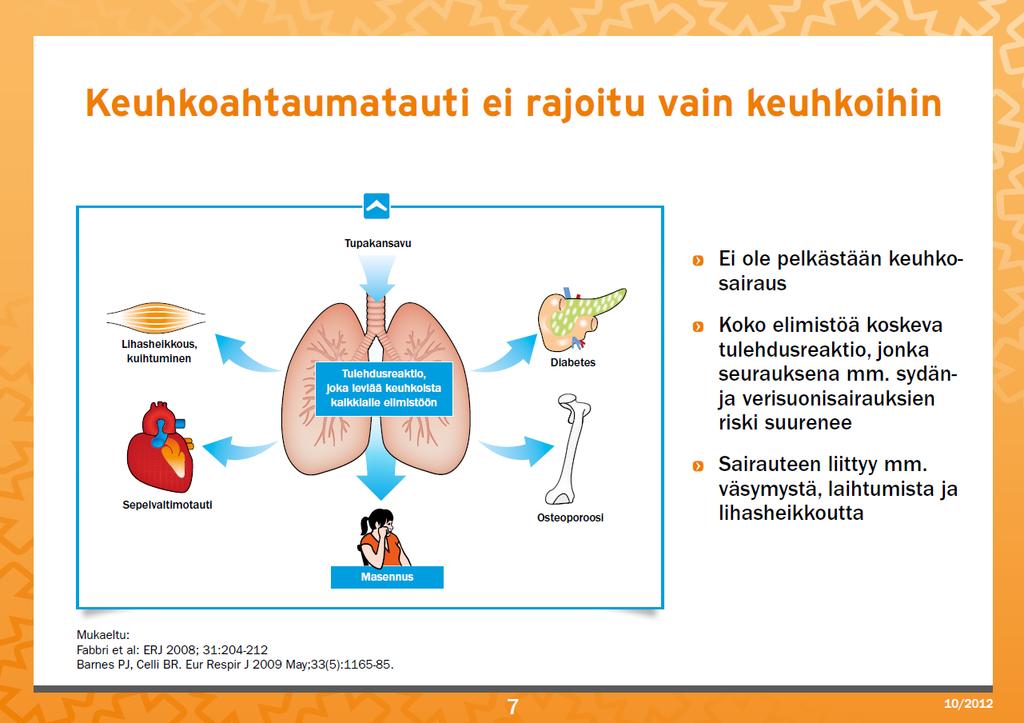 Keuhkoahtaumatauti ei rajoitu vain keuhkoihin

Tupakansavu

Lihasheikkous, kuihtuminen

Tulehdusreaktio, joka leviää keuhkoista kaikkialle elimistöön

Diabetes

Sepelvaltimotauti

Osteoporoosi

Masennus

Ei ole pelkästään keuhkosairaus

Koko elimistöä koskeva tulehdusreaktio, jonka seurauksena mm. sydän- ja verisuonisairauksien riski suurenee

Sairauteen liittyy mm. väsymystä, laihtumista ja lihasheikkoutta

Mukaeltu:
Fabbri et al: ERJ 2008; 31:204-212
Barnes PJ, Celli BR. Eur Respir J 2009 May;33(5):1165-85.

7

10/2012